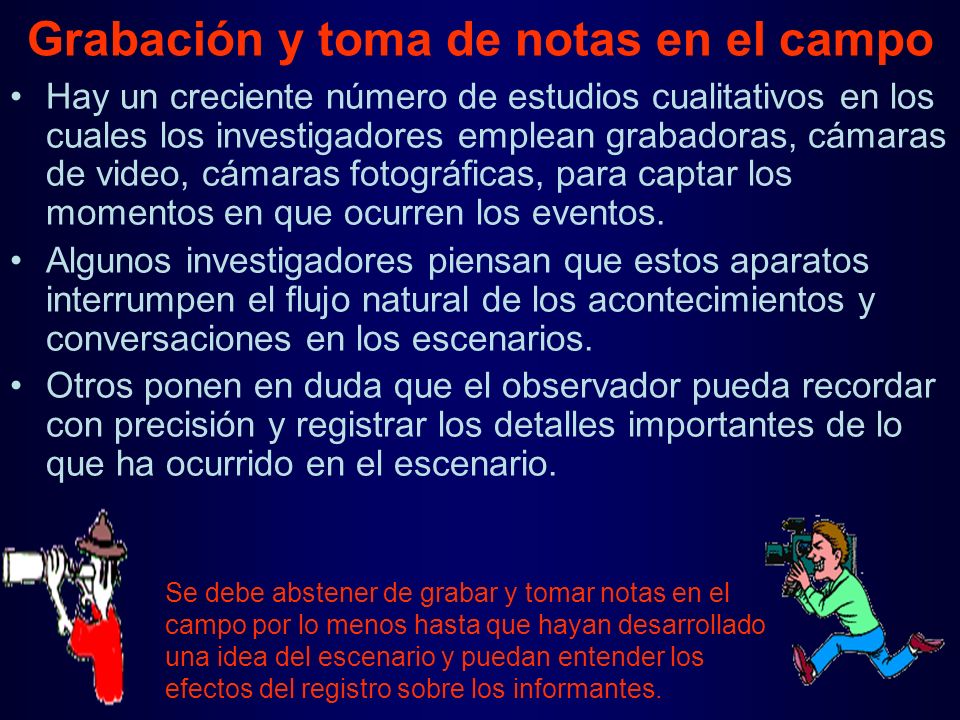 Grabación y toma de notas en el campo

• Hay un creciente número de estudios cualitativos en los cuales los investigadores emplean grabadoras, cámaras de video, cámaras fotográficas, para captar los momentos en que ocurren los eventos.
• Algunos investigadores piensan que estos aparatos interrumpen el flujo natural de los acontecimientos y conversaciones en los escenarios.
• Otros ponen en duda que el observador pueda recordar con precisión y registrar los detalles importantes de lo que ha ocurrido en el escenario.

Se debe abstener de grabar y tomar notas en el campo por lo menos hasta que hayan desarrollado una idea del escenario y puedan entender los efectos del registro sobre los informantes.